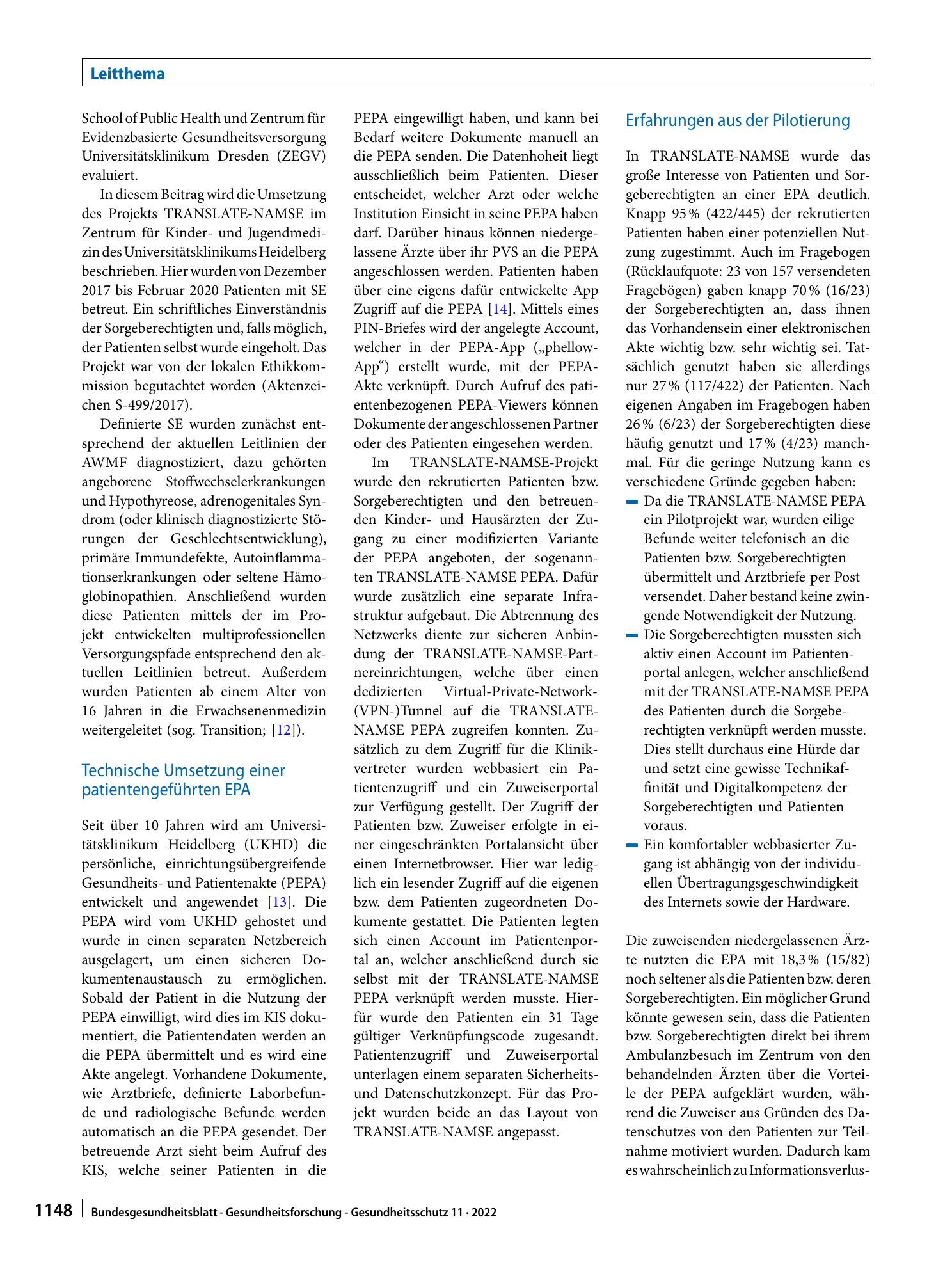 Leitthema

School of Public Health und Zentrum für Evidenzbasierte Gesundheitsversorgung Universitätsklinikum Dresden (ZEGV) evaluiert.

In diesem Beitrag wird die Umsetzung des Projekts TRANSLATE-NAMSE im Zentrum für Kinder- und Jugendmedizin des Universitätsklinikums Heidelberg beschrieben. Hier wurden von Dezember 2017 bis Februar 2020 Patienten mit SE betreut. Ein schriftliches Einverständnis der Sorgeberechtigten und, falls möglich, der Patienten selbst wurde eingeholt. Das Projekt war von der lokalen Ethikkommission begutachtet worden (Aktenzeichen S-499/2017).

Definierte SE wurden zunächst entsprechend der aktuellen Leitlinien der AWMF diagnostiziert, dazu gehörten angeborene Stoffwechselerkrankungen und Hypothyreose, adrenogenitales Syndrom (oder klinisch diagnostizierte Störungen der Geschlechtsentwicklung), primäre Immundefekte, Autoinflammationserkrankungen oder seltene Hämoglobinopathien. Anschließend wurden diese Patienten mittels der im Projekt entwickelten multiprofessionellen Versorgungspfade entsprechend den aktuellen Leitlinien betreut. Außerdem wurden Patienten ab einem Alter von 16 Jahren in die Erwachsenenmedizin weitergeleitet (sog. Transition; [12]).

Technische Umsetzung einer patientengeführten EPA

Seit über 10 Jahren wird am Universitätsklinikum Heidelberg (UKHD) die persönliche, einrichtungsübergreifende Gesundheits- und Patientenakte (PEPA) entwickelt und angewendet [13]. Die PEPA wird vom UKHD gehostet und wurde in einen separaten Netzbereich ausgelagert, um einen sicheren Dokumentenaustausch zu ermöglichen. Sobald der Patient in die Nutzung der PEPA einwilligt, wird dies im KIS dokumentiert, die Patientendaten werden an die PEPA übermittelt und es wird eine Akte angelegt. Vorhandene Dokumente, wie Arztbriefe, definierte Laborbefunde und radiologische Befunde werden automatisch an die PEPA gesendet. Der betreuende Arzt sieht beim Aufruf des KIS, welche seiner Patienten in die PEPA eingewilligt haben, und kann bei Bedarf weitere Dokumente manuell an die PEPA senden. Die Datenhoheit liegt ausschließlich beim Patienten. Dieser entscheidet, welcher Arzt oder welche Institution Einsicht in seine PEPA haben darf. Darüber hinaus können niedergelassene Ärzte über ihr PVS an die PEPA angeschlossen werden. Patienten haben über eine eigens dafür entwickelte App Zugriff auf die PEPA [14]. Mittels eines PIN-Briefes wird der angelegte Account, welcher in der PEPA-App („phellow-App“) erstellt wurde, mit der PEPA-Akte verknüpft. Durch Aufruf des patientenbezogenen PEPA-Viewers können Dokumente der angeschlossenen Partner oder des Patienten eingesehen werden.

Im TRANSLATE-NAMSE-Projekt wurde den rekrutierten Patienten bzw. Sorgeberechtigten und den betreuenden Kinder- und Hausärzten der Zugang zu einer modifizierten Variante der PEPA angeboten, der sogenannten TRANSLATE-NAMSE PEPA. Dafür wurde zusätzlich eine separate Infrastruktur aufgebaut. Die Abtrennung des Netzwerks diente zur sicheren Anbindung der TRANSLATE-NAMSE-Partnereinrichtungen, welche über einen dedizierten Virtual-Private-Network-(VPN-)Tunnel auf die TRANSLATE-NAMSE PEPA zugreifen konnten. Zusätzlich zu dem Zugriff für die Klinikvertreter wurden webbasiert ein Patientenzugriff und ein Zuweiserportal zur Verfügung gestellt. Der Zugriff der Patienten bzw. Zuweiser erfolgte in einer eingeschränkten Portalansicht über einen Internetbrowser. Hier war lediglich ein lesender Zugriff auf die eigenen bzw. dem Patienten zugeordneten Dokumente gestattet. Die Patienten legten sich einen Account im Patientenportal an, welcher anschließend durch sie selbst mit der TRANSLATE-NAMSE PEPA verknüpft werden musste. Hierfür wurde den Patienten ein 31 Tage gültiger Verknüpfungscode zugesandt. Patientenzugriff und Zuweiserportal unterlagen einem separaten Sicherheits- und Datenschutzkonzept. Für das Projekt wurden beide an das Layout von TRANSLATE-NAMSE angepasst.

Erfahrungen aus der Pilotierung

In TRANSLATE-NAMSE wurde das große Interesse von Patienten und Sorgeberechtigten an einer EPA deutlich. Knapp 95 % (422/445) der rekrutierten Patienten haben einer potenziellen Nutzung zugestimmt. Auch im Fragebogen (Rücklaufquote: 23 von 157 versendeten Fragebögen) gaben knapp 70 % (16/23) der Sorgeberechtigten an, dass ihnen das Vorhandensein einer elektronischen Akte wichtig bzw. sehr wichtig sei. Tatsächlich genutzt haben sie allerdings nur 27 % (117/422) der Patienten. Nach eigenen Angaben im Fragebogen haben 26 % (6/23) der Sorgeberechtigten diese häufig genutzt und 17 % (4/23) manchmal. Für die geringe Nutzung kann es verschiedene Gründe gegeben haben:
- Da die TRANSLATE-NAMSE PEPA ein Pilotprojekt war, wurden eilige Befunde weiter telefonisch an die Patienten bzw. Sorgeberechtigten übermittelt und Arztbriefe per Post versendet. Daher bestand keine zwingende Notwendigkeit der Nutzung.
- Die Sorgeberechtigten mussten sich aktiv einen Account im Patientenportal anlegen, welcher anschließend mit der TRANSLATE-NAMSE PEPA des Patienten durch die Sorgeberechtigten verknüpft werden musste. Dies stellt durchaus eine Hürde dar und setzt eine gewisse Technikaffinität und Digitalkompetenz der Sorgeberechtigten und Patienten voraus.
- Ein komfortabler webbasierter Zugang ist abhängig von der individuellen Übertragungsgeschwindigkeit des Internets sowie der Hardware.

Die zuweisenden niedergelassenen Ärzte nutzten die EPA mit 18,3 % (15/82) noch seltener als die Patienten bzw. deren Sorgeberechtigten. Ein möglicher Grund könnte gewesen sein, dass die Patienten bzw. Sorgeberechtigten direkt bei ihrem Ambulanzbesuch im Zentrum von den behandelnden Ärzten über die Vorteile der PEPA aufgeklärt wurden, während die Zuweiser aus Gründen des Datenschutzes von den Patienten zur Teilnahme motiviert wurden. Dadurch kam es wahrscheinlich zu Informationsverlus-

1148 Bundesgesundheitsblatt - Gesundheitsforschung - Gesundheitsschutz 11 · 2022